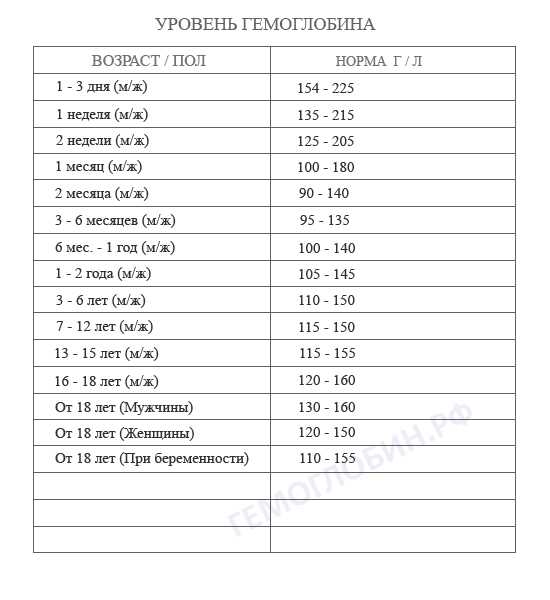 УРОВЕНЬ ГЕМОГЛОБИНА

| ВОЗРАСТ / ПОЛ | НОРМА Г / Л |
|---|---|
| 1 - 3 дня (м/ж) | 154 - 225 |
| 1 неделя (м/ж) | 135 - 215 |
| 2 недели (м/ж) | 125 - 205 |
| 1 месяц (м/ж) | 100 - 180 |
| 2 месяца (м/ж) | 90 - 140 |
| 3 - 6 месяцев (м/ж) | 95 - 135 |
| 6 мес. - 1 год (м/ж) | 100 - 140 |
| 1 - 2 года (м/ж) | 105 - 145 |
| 3 - 6 лет (м/ж) | 110 - 150 |
| 7 - 12 лет (м/ж) | 115 - 150 |
| 13 - 15 лет (м/ж) | 115 - 155 |
| 16 - 18 лет (м/ж) | 120 - 160 |
| От 18 лет (Мужчины) | 130 - 160 |
| От 18 лет (Женщины) | 120 - 150 |
| От 18 лет (При беременности) | 110 - 155 |
| | |
| | |
| | |

ГЕМОГЛОБИН.РФ